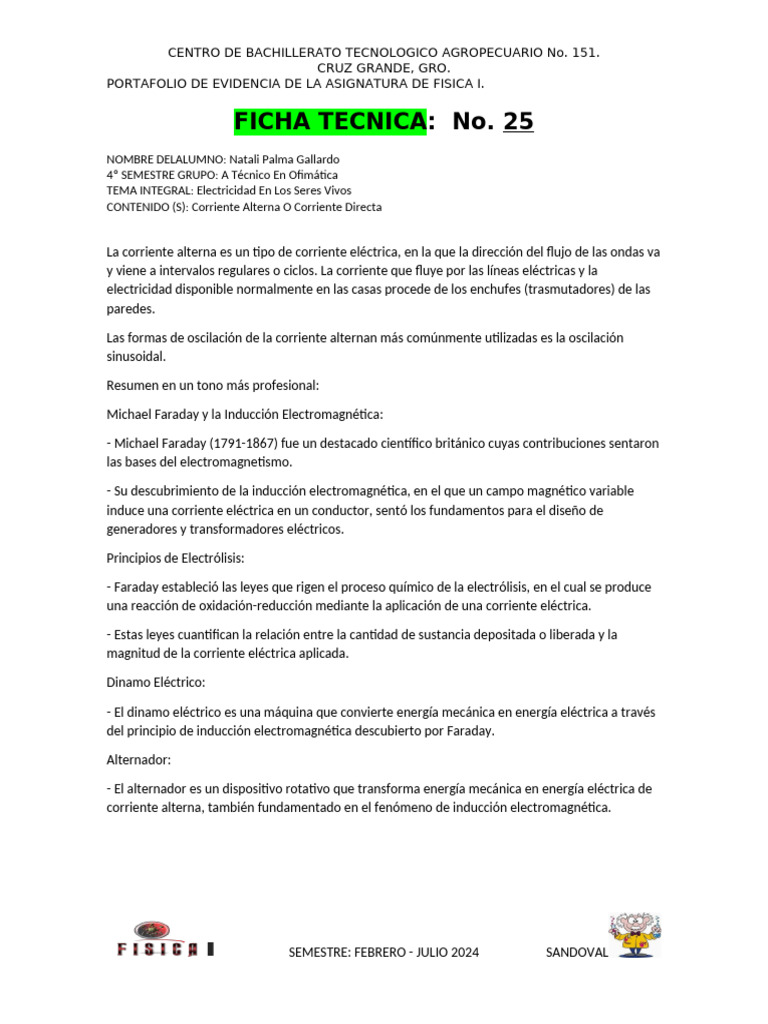 CENTRO DE BACHILLERATO TECNOLOGICO AGROPECUARIO No. 151.
CRUZ GRANDE, GRO.
PORTAFOLIO DE EVIDENCIA DE LA ASIGNATURA DE FISICA I.

FICHA TECNICA: No. 25

NOMBRE DELALUMNO: Natali Palma Gallardo
4° SEMESTRE GRUPO: A Técnico En Ofimática
TEMA INTEGRAL: Electricidad En Los Seres Vivos
CONTENIDO (S): Corriente Alterna O Corriente Directa

La corriente alterna es un tipo de corriente eléctrica, en la que la dirección del flujo de las ondas va y viene a intervalos regulares o ciclos. La corriente que fluye por las líneas eléctricas y la electricidad disponible normalmente en las casas procede de los enchufes (trasmutadores) de las paredes.

Las formas de oscilación de la corriente alternan más comúnmente utilizadas es la oscilación sinusoidal.

Resumen en un tono más profesional:

Michael Faraday y la Inducción Electromagnética:

- Michael Faraday (1791-1867) fue un destacado científico británico cuyas contribuciones sentaron las bases del electromagnetismo.

- Su descubrimiento de la inducción electromagnética, en el que un campo magnético variable induce una corriente eléctrica en un conductor, sentó los fundamentos para el diseño de generadores y transformadores eléctricos.

Principios de Electrólisis:

- Faraday estableció las leyes que rigen el proceso químico de la electrólisis, en el cual se produce una reacción de oxidación-reducción mediante la aplicación de una corriente eléctrica.

- Estas leyes cuantifican la relación entre la cantidad de sustancia depositada o liberada y la magnitud de la corriente eléctrica aplicada.

Dinamo Eléctrico:

- El dinamo eléctrico es una máquina que convierte energía mecánica en energía eléctrica a través del principio de inducción electromagnética descubierto por Faraday.

Alternador:

- El alternador es un dispositivo rotativo que transforma energía mecánica en energía eléctrica de corriente alterna, también fundamentado en el fenómeno de inducción electromagnética.

FISICA I
SEMESTRE: FEBRERO - JULIO 2024
SANDOVAL